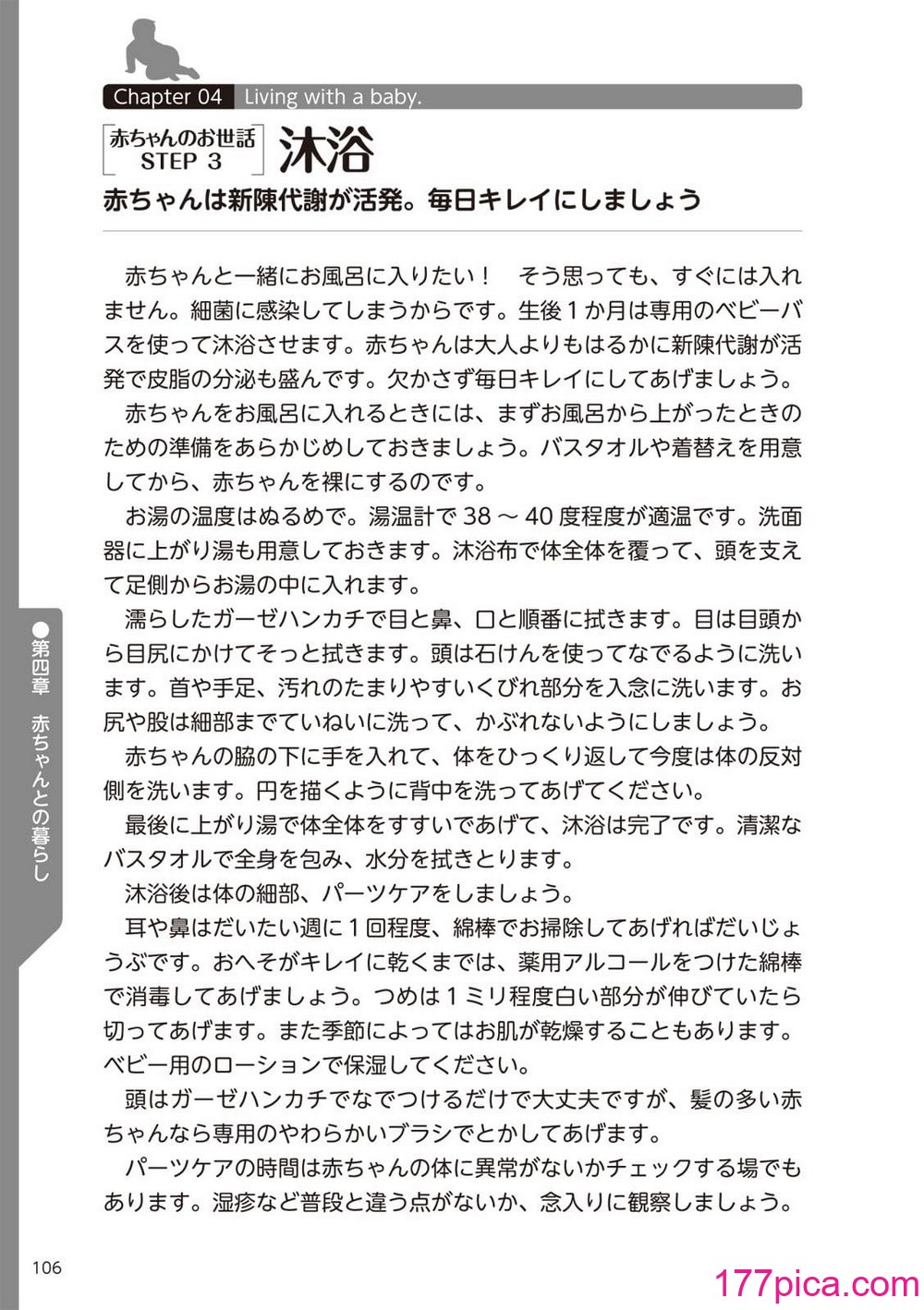 Chapter 04 Living with a baby.

赤ちゃんのお世話 STEP 3 沐浴

赤ちゃんは新陳代謝が活発。毎日キレイにしましょう

赤ちゃんと一緒にお風呂に入りたい！　そう思っても、すぐには入れません。細菌に感染してしまうからです。生後１か月は専用のベビーバスを使って沐浴させます。赤ちゃんは大人よりもはるかに新陳代謝が活発で皮脂の分泌も盛んです。欠かさず毎日キレイにしてあげましょう。

赤ちゃんをお風呂に入れるときには、まずお風呂から上がったときのための準備をあらかじめしておきましょう。バスタオルや着替えを用意してから、赤ちゃんを裸にするのです。

お湯の温度はぬるめで。湯温計で 38 ～ 40 度程度が適温です。洗面器に上がり湯も用意しておきます。沐浴布で体全体を覆って、頭を支えて足側からお湯の中に入れます。

濡らしたガーゼハンカチで目と鼻、口と順番に拭きます。目は目頭から目尻にかけてそっと拭きます。頭は石けんを使ってなでるように洗います。首や手足、汚れのたまりやすいくびれ部分を入念に洗います。お尻や股は細部までていねいに洗って、かぶれないようにしましょう。

赤ちゃんの脇の下に手を入れて、体をひっくり返して今度は体の反対側を洗います。円を描くように背中を洗ってあげてください。

最後に上がり湯で体全体をすすいであげて、沐浴は完了です。清潔なバスタオルで全身を包み、水分を拭きとります。

沐浴後は体の細部、パーツケアをしましょう。

耳や鼻はだいたい週に１回程度、綿棒でお掃除してあげればだいじょうぶです。おへそがキレイに乾くまでは、薬用アルコールをつけた綿棒で消毒してあげましょう。つめは１ミリ程度白い部分が伸びていたら切ってあげます。また季節によってはお肌が乾燥することもあります。ベビー用のローションで保湿してください。

頭はガーゼハンカチでなでつけるだけで大丈夫ですが、髪の多い赤ちゃんなら専用のやわらかいブラシでとかしてあげます。

パーツケアの時間は赤ちゃんの体に異常がないかチェックする場でもあります。湿疹など普段と違う点がないか、念入りに観察しましょう。

●第四章　赤ちゃんとの暮らし

106

177pica.com